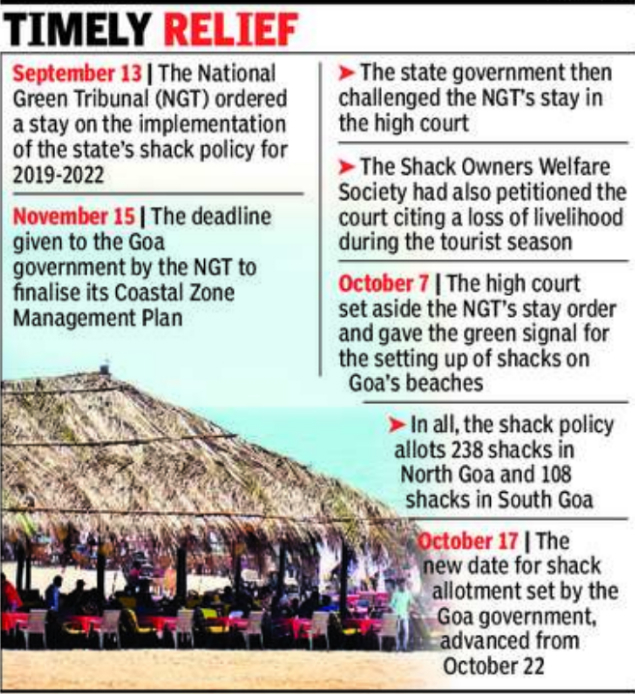 TIMELY RELIEF

September 13 | The National Green Tribunal (NGT) ordered a stay on the implementation of the state's shack policy for 2019-2022

November 15 | The deadline given to the Goa government by the NGT to finalise its Coastal Zone Management Plan

➤ The state government then challenged the NGT's stay in the high court

➤ The Shack Owners Welfare Society had also petitioned the court citing a loss of livelihood during the tourist season

October 7 | The high court set aside the NGT's stay order and gave the green signal for the setting up of shacks on Goa's beaches

➤ In all, the shack policy allots 238 shacks in North Goa and 108 shacks in South Goa

October 17 | The new date for shack allotment set by the Goa government, advanced from October 22